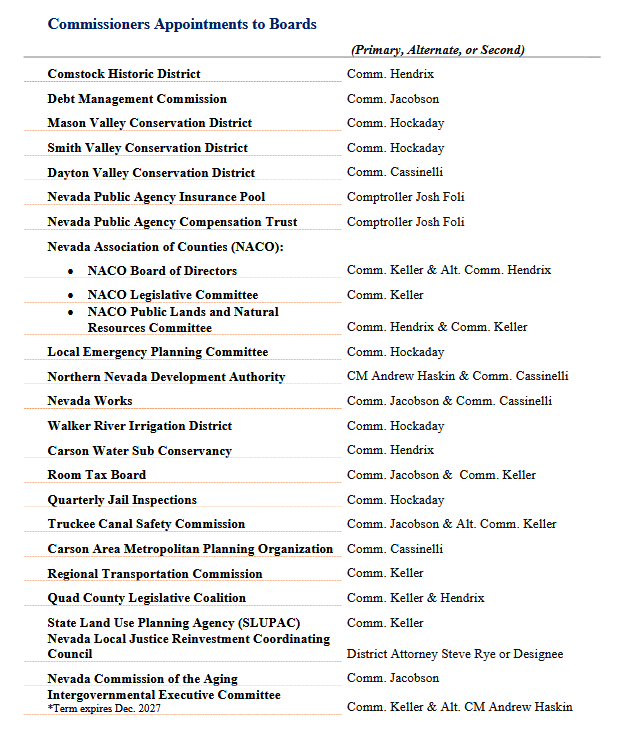 Commissioners Appointments to Boards

| | (Primary, Alternate, or Second) |
|---|---|
| Comstock Historic District | Comm. Hendrix |
| Debt Management Commission | Comm. Jacobson |
| Mason Valley Conservation District | Comm. Hockaday |
| Smith Valley Conservation District | Comm. Hockaday |
| Dayton Valley Conservation District | Comm. Cassinelli |
| Nevada Public Agency Insurance Pool | Comptroller Josh Foli |
| Nevada Public Agency Compensation Trust | Comptroller Josh Foli |
| Nevada Association of Counties (NACO): | |
| • NACO Board of Directors | Comm. Keller & Alt. Comm. Hendrix |
| • NACO Legislative Committee | Comm. Keller |
| • NACO Public Lands and Natural Resources Committee | Comm. Hendrix & Comm. Keller |
| Local Emergency Planning Committee | Comm. Hockaday |
| Northern Nevada Development Authority | CM Andrew Haskin & Comm. Cassinelli |
| Nevada Works | Comm. Jacobson & Comm. Cassinelli |
| Walker River Irrigation District | Comm. Hockaday |
| Carson Water Sub Conservancy | Comm. Hendrix |
| Room Tax Board | Comm. Jacobson & Comm. Keller |
| Quarterly Jail Inspections | Comm. Hockaday |
| Truckee Canal Safety Commission | Comm. Jacobson & Alt. Comm. Keller |
| Carson Area Metropolitan Planning Organization | Comm. Cassinelli |
| Regional Transportation Commission | Comm. Keller |
| Quad County Legislative Coalition | Comm. Keller & Hendrix |
| State Land Use Planning Agency (SLUPAC) | Comm. Keller |
| Nevada Local Justice Reinvestment Coordinating Council | District Attorney Steve Rye or Designee |
| Nevada Commission of the Aging | Comm. Jacobson |
| Intergovernmental Executive Committee *Term expires Dec. 2027 | Comm. Keller & Alt. CM Andrew Haskin |